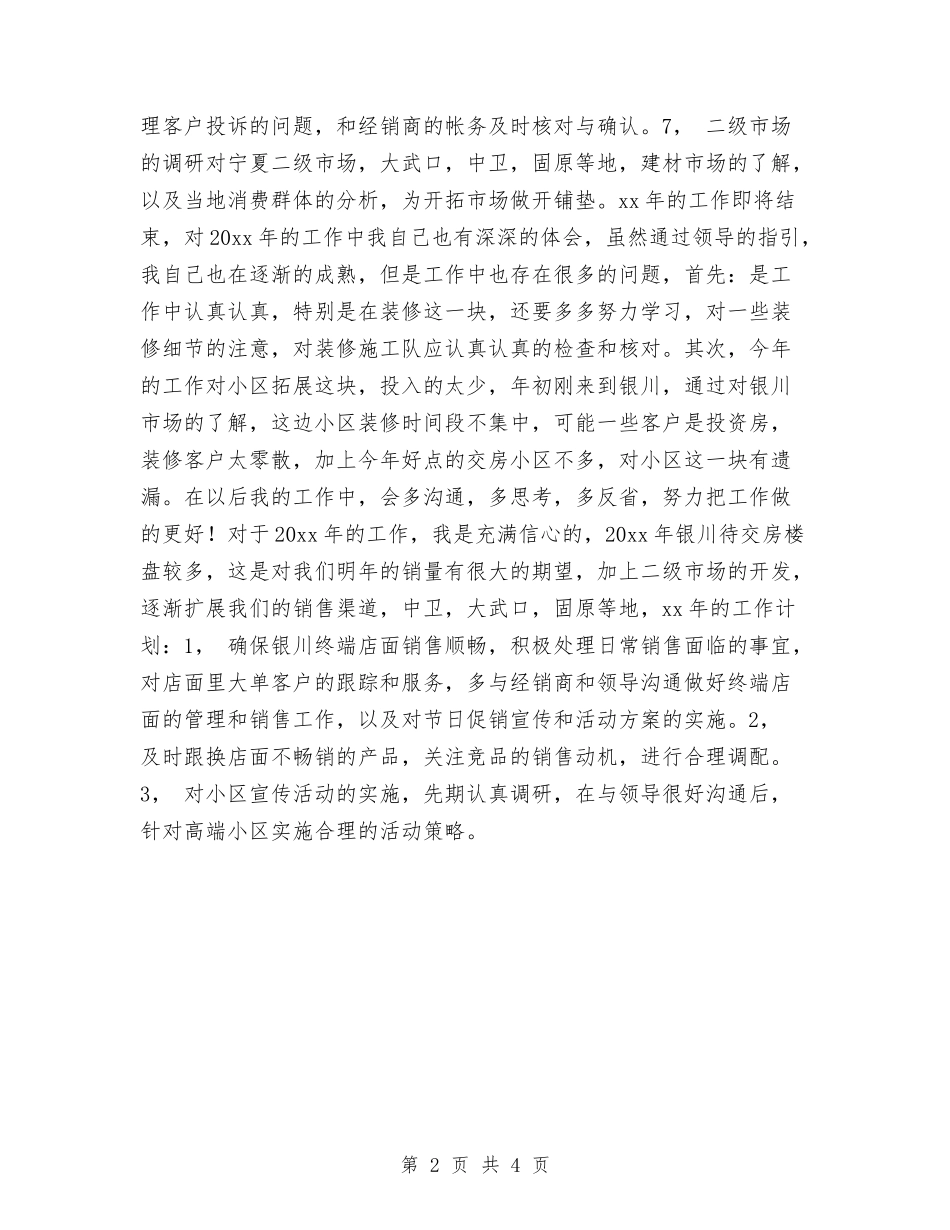 理客户投诉的问题，和经销商的帐务及时核对与确认。7， 二级市场的调研对宁夏二级市场，大武口，中卫，固原等地，建材市场的了解，以及当地消费群体的分析，为开拓市场做开铺垫。xx 年的工作即将结束，对 20xx 年的工作中我自己也有深深的体会，虽然通过领导的指引，我自己也在逐渐的成熟，但是工作中也存在很多的问题，首先：是工作中认真认真，特别是在装修这一块，还要多多努力学习，对一些装修细节的注意，对装修施工队应认真认真的检查和核对。其次，今年的工作对小区拓展这块，投入的太少，年初刚来到银川，通过对银川市场的了解，这边小区装修时间段不集中，可能一些客户是投资房，装修客户太零散，加上今年好点的交房小区不多，对小区这一块有遗漏。在以后我的工作中，会多沟通，多思考，多反省，努力把工作做的更好！对于 20xx 年的工作，我是充满信心的，20xx 年银川待交房楼盘较多，这是对我们明年的销量有很大的期望，加上二级市场的开发，逐渐扩展我们的销售渠道，中卫，大武口，固原等地，xx 年的工作计划：1， 确保银川终端店面销售顺畅，积极处理日常销售面临的事宜，对店面里大单客户的跟踪和服务，多与经销商和领导沟通做好终端店面的管理和销售工作，以及对节日促销宣传和活动方案的实施。2， 及时跟换店面不畅销的产品，关注竞品的销售动机，进行合理调配。3， 对小区宣传活动的实施，先期认真调研，在与领导很好沟通后，针对高端小区实施合理的活动策略。

第 2 页 共 4 页